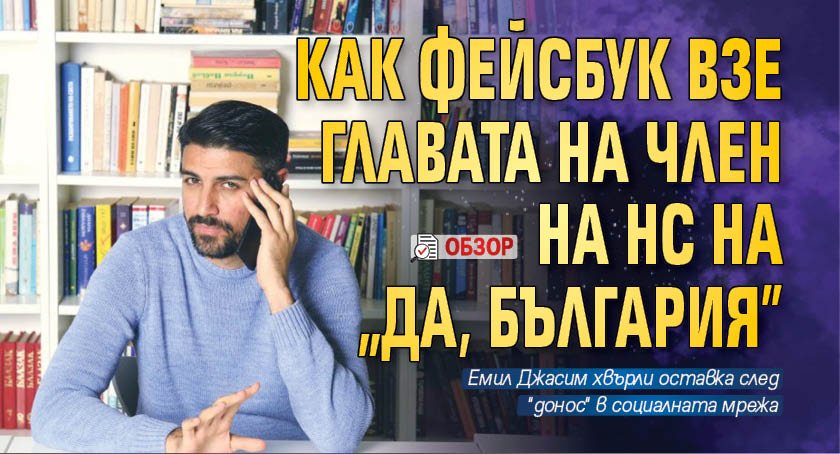 КАК ФЕЙСБУК ВЗЕ ГЛАВАТА НА ЧЛЕН НА НС НА „ДА, БЪЛГАРИЯ"

ОБЗОР

Емил Джасим хвърли оставка след "донос" в социалната мрежа